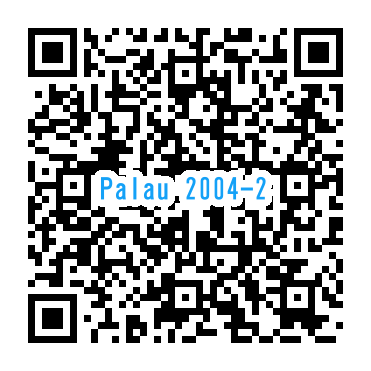 Palau 2004-2